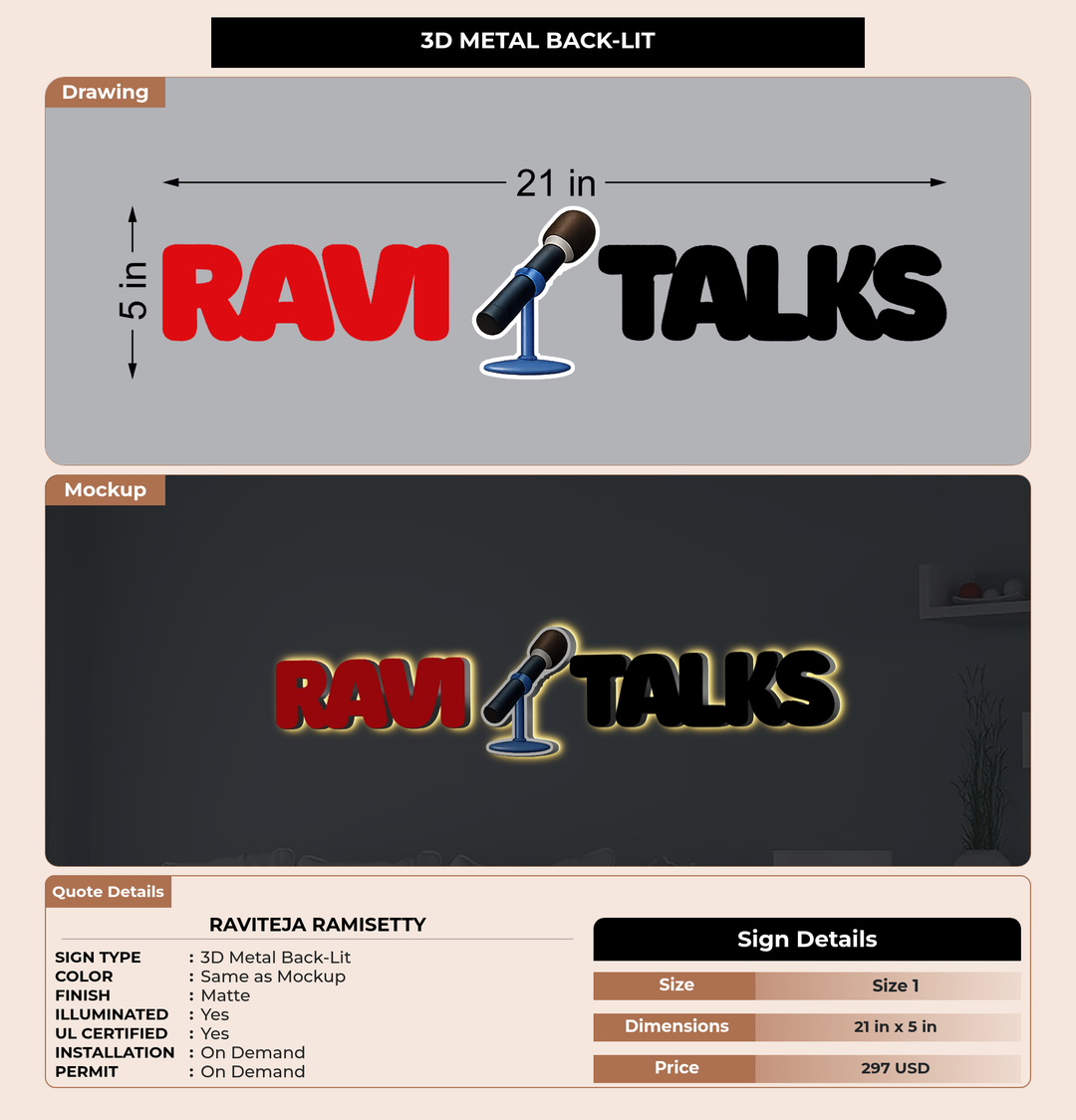 3D METAL BACK-LIT

Drawing

21 in

5 in

RAVI TALKS

Mockup

RAVI TALKS

Quote Details

RAVITEJA RAMISETTY

SIGN TYPE : 3D Metal Back-Lit
COLOR : Same as Mockup
FINISH : Matte
ILLUMINATED : Yes
UL CERTIFIED : Yes
INSTALLATION : On Demand
PERMIT : On Demand

Sign Details

| Size | Size 1 |
|---|---|
| Dimensions | 21 in x 5 in |
| Price | 297 USD |